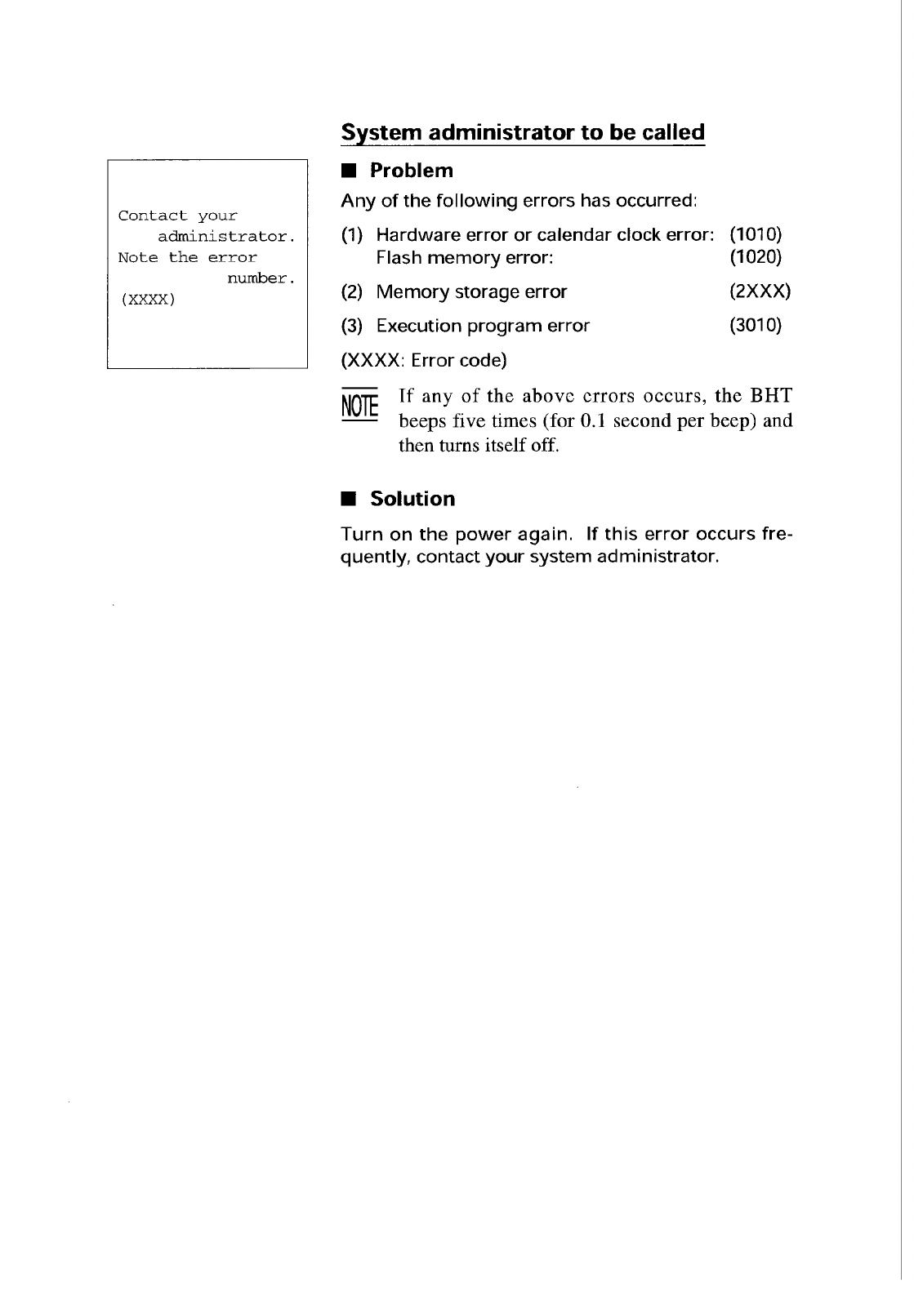 Contact your
administrator.
Note the error
number.
(XXXX)

System administrator to be called

■ Problem

Any of the following errors has occurred:

(1) Hardware error or calendar clock error: (1010)
Flash memory error: (1020)

(2) Memory storage error (2XXX)

(3) Execution program error (3010)

(XXXX: Error code)

NOTE If any of the above errors occurs, the BHT beeps five times (for 0.1 second per beep) and then turns itself off.

■ Solution

Turn on the power again. If this error occurs frequently, contact your system administrator.